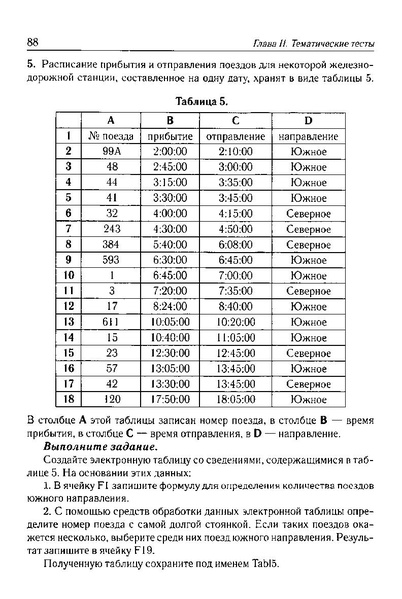 88

Глава II. Тематические тесты

5. Расписание прибытия и отправления поездов для некоторой железнодорожной станции, составленное на одну дату, хранят в виде таблицы 5.

Таблица 5.

| | A | B | C | D |
|---|---|---|---|---|
| 1 | № поезда | прибытие | отправление | направление |
| 2 | 99А | 2:00:00 | 2:10:00 | Южное |
| 3 | 48 | 2:45:00 | 3:00:00 | Южное |
| 4 | 44 | 3:15:00 | 3:35:00 | Южное |
| 5 | 41 | 3:30:00 | 3:45:00 | Южное |
| 6 | 32 | 4:00:00 | 4:15:00 | Северное |
| 7 | 243 | 4:30:00 | 4:50:00 | Северное |
| 8 | 384 | 5:40:00 | 6:08:00 | Северное |
| 9 | 593 | 6:30:00 | 6:45:00 | Южное |
| 10 | 1 | 6:45:00 | 7:00:00 | Южное |
| 11 | 3 | 7:20:00 | 7:35:00 | Северное |
| 12 | 17 | 8:24:00 | 8:40:00 | Южное |
| 13 | 611 | 10:05:00 | 10:20:00 | Южное |
| 14 | 15 | 10:40:00 | 11:05:00 | Южное |
| 15 | 23 | 12:30:00 | 12:45:00 | Северное |
| 16 | 57 | 13:05:00 | 13:45:00 | Южное |
| 17 | 42 | 13:30:00 | 13:45:00 | Северное |
| 18 | 120 | 17:50:00 | 18:05:00 | Южное |

В столбце A этой таблицы записан номер поезда, в столбце B — время прибытия, в столбце C — время отправления, в D — направление.

Выполните задание.

Создайте электронную таблицу со сведениями, содержащимися в таблице 5. На основании этих данных:

1. В ячейку F1 запишите формулу для определения количества поездов южного направления.

2. С помощью средств обработки данных электронной таблицы определите номер поезда с самой долгой стоянкой. Если таких поездов окажется несколько, выберите среди них поезд южного направления. Результат запишите в ячейку F19.

Полученную таблицу сохраните под именем Tabl5.